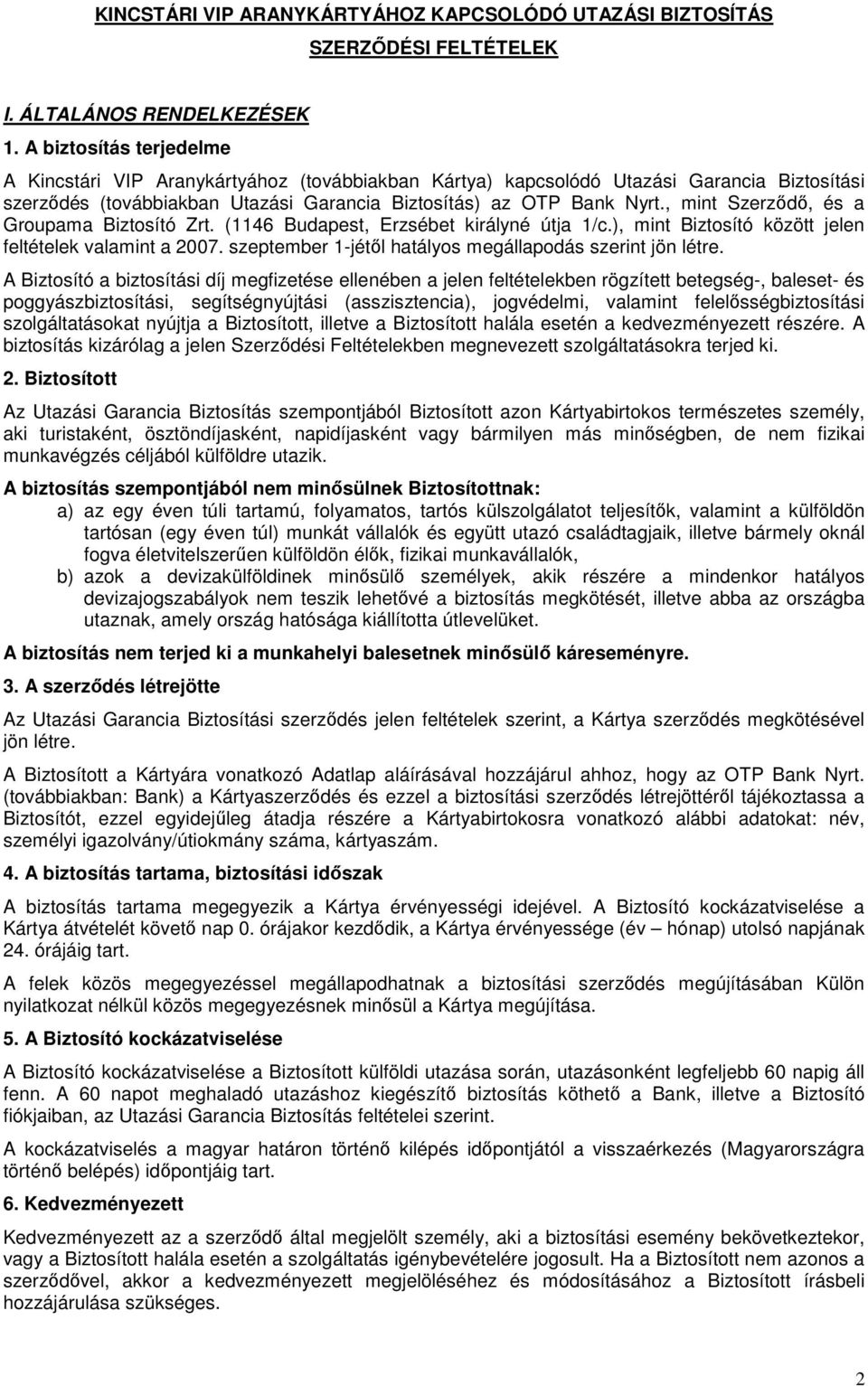 KINCSTÁRI VIP ARANYKÁRTYÁHOZ KAPCSOLÓDÓ UTAZÁSI BIZTOSÍTÁS SZERZŐDÉSI FELTÉTELEK

I. ÁLTALÁNOS RENDELKEZÉSEK

1. A biztosítás terjedelme

A Kincstári VIP Aranykártyához (továbbiakban Kártya) kapcsolódó Utazási Garancia Biztosítási szerződés (továbbiakban Utazási Garancia Biztosítás) az OTP Bank Nyrt., mint Szerződő, és a Groupama Biztosító Zrt. (1146 Budapest, Erzsébet királyné útja 1/c.), mint Biztosító között jelen feltételek valamint a 2007. szeptember 1-jétől hatályos megállapodás szerint jön létre.

A Biztosító a biztosítási díj megfizetése ellenében a jelen feltételekben rögzített betegség-, baleset- és poggyászbiztosítási, segítségnyújtási (asszisztencia), jogvédelmi, valamint felelősségbiztosítási szolgáltatásokat nyújtja a Biztosított, illetve a Biztosított halála esetén a kedvezményezett részére. A biztosítás kizárólag a jelen Szerződési Feltételekben megnevezett szolgáltatásokra terjed ki.

2. Biztosított

Az Utazási Garancia Biztosítás szempontjából Biztosított azon Kártyabirtokos természetes személy, aki turistaként, ösztöndíjasként, napidíjasként vagy bármilyen más minőségben, de nem fizikai munkavégzés céljából külföldre utazik.

A biztosítás szempontjából nem minősülnek Biztosítottnak:

a) az egy éven túli tartamú, folyamatos, tartós külszolgálatot teljesítők, valamint a külföldön tartósan (egy éven túl) munkát vállalók és együtt utazó családtagjaik, illetve bármely oknál fogva életvitelszerűen külföldön élők, fizikai munkavállalók,

b) azok a devizakülföldinek minősülő személyek, akik részére a mindenkor hatályos devizajogszabályok nem teszik lehetővé a biztosítás megkötését, illetve abba az országba utaznak, amely ország hatósága kiállította útlevelüket.

A biztosítás nem terjed ki a munkahelyi balesetnek minősülő káreseményre.

3. A szerződés létrejötte

Az Utazási Garancia Biztosítási szerződés jelen feltételek szerint, a Kártya szerződés megkötésével jön létre.

A Biztosított a Kártyára vonatkozó Adatlap aláírásával hozzájárul ahhoz, hogy az OTP Bank Nyrt. (továbbiakban: Bank) a Kártyaszerződés és ezzel a biztosítási szerződés létrejöttéről tájékoztassa a Biztosítót, ezzel egyidejűleg átadja részére a Kártyabirtokosra vonatkozó alábbi adatokat: név, személyi igazolvány/útiokmány száma, kártyaszám.

4. A biztosítás tartama, biztosítási időszak

A biztosítás tartama megegyezik a Kártya érvényességi idejével. A Biztosító kockázatviselése a Kártya átvételét követő nap 0. órájakor kezdődik, a Kártya érvényessége (év – hónap) utolsó napjának 24. órájáig tart.

A felek közös megegyezéssel megállapodhatnak a biztosítási szerződés megújításában Külön nyilatkozat nélkül közös megegyezésnek minősül a Kártya megújítása.

5. A Biztosító kockázatviselése

A Biztosító kockázatviselése a Biztosított külföldi utazása során, utazásonként legfeljebb 60 napig áll fenn. A 60 napot meghaladó utazáshoz kiegészítő biztosítás köthető a Bank, illetve a Biztosító fiókjaiban, az Utazási Garancia Biztosítás feltételei szerint.

A kockázatviselés a magyar határon történő kilépés időpontjától a visszaérkezés (Magyarországra történő belépés) időpontjáig tart.

6. Kedvezményezett

Kedvezményezett az a szerződő által megjelölt személy, aki a biztosítási esemény bekövetkeztekor, vagy a Biztosított halála esetén a szolgáltatás igénybevételére jogosult. Ha a Biztosított nem azonos a szerződővel, akkor a kedvezményezett megjelöléséhez és módosításához a Biztosított írásbeli hozzájárulása szükséges.

2